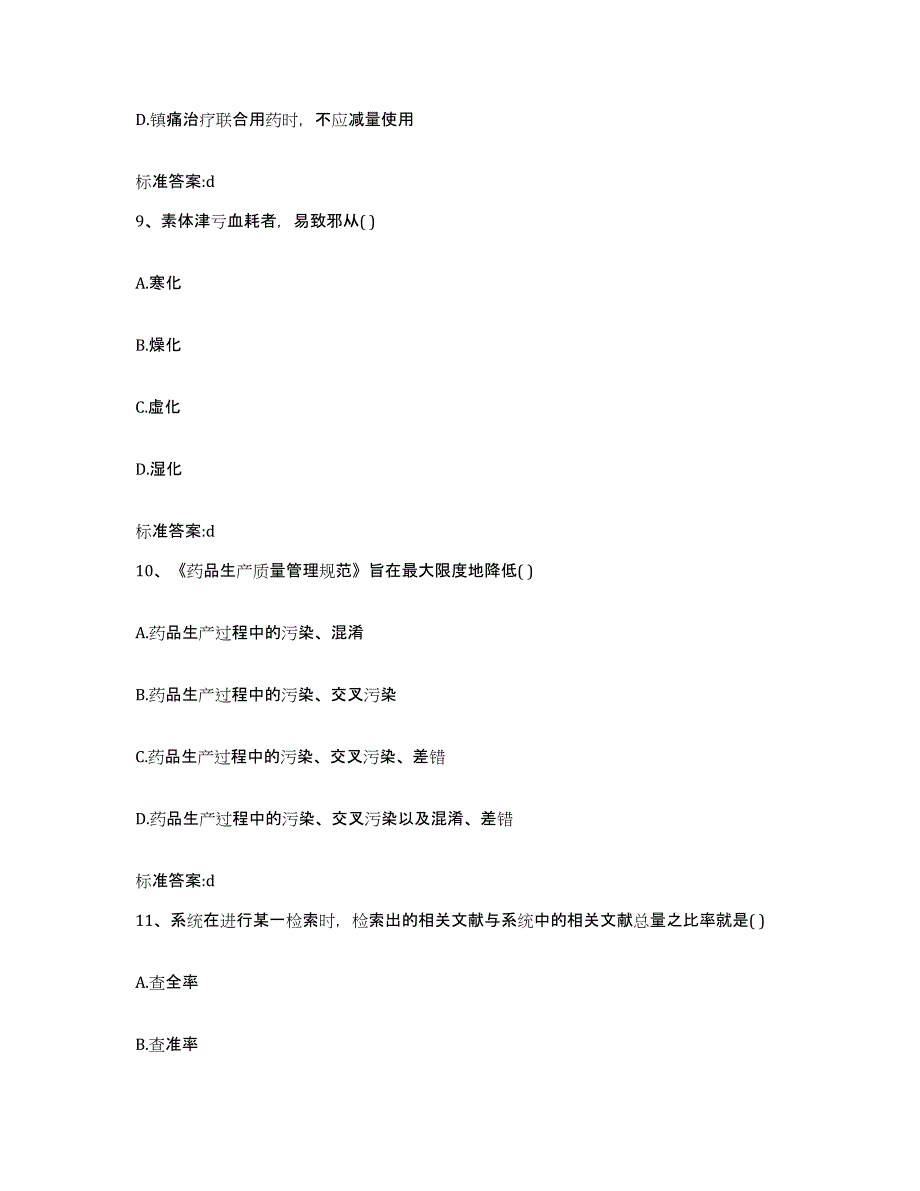 D.镇痛治疗联合用药时，不应减量使用

标准答案:d

9、素体津亏血耗者，易致邪从( )

A.寒化

B.燥化

C.虚化

D.湿化

标准答案:d

10、《药品生产质量管理规范》旨在最大限度地降低( )

A.药品生产过程中的污染、混淆

B.药品生产过程中的污染、交叉污染

C.药品生产过程中的污染、交叉污染、差错

D.药品生产过程中的污染、交叉污染以及混淆、差错

标准答案:d

11、系统在进行某一检索时，检索出的相关文献与系统中的相关文献总量之比率就是( )

A.查全率

B.查准率